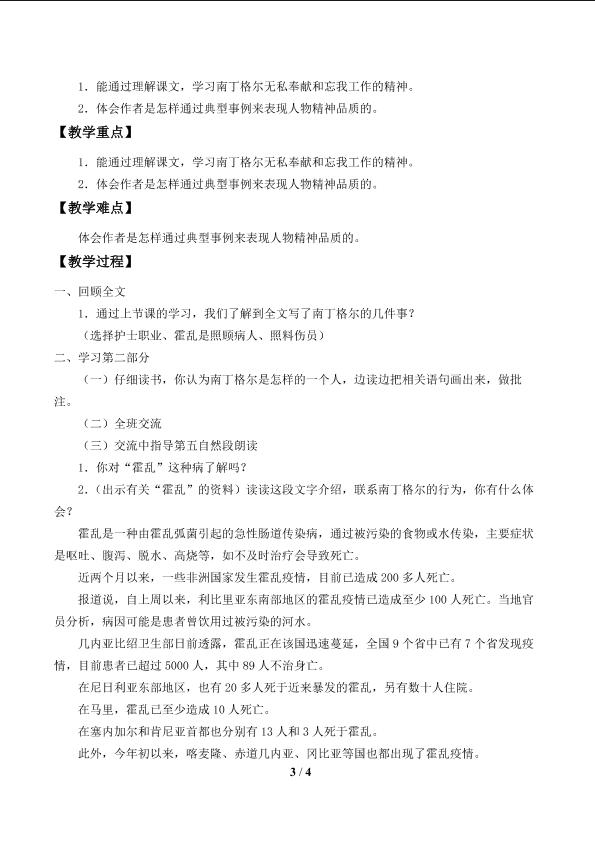 1．能通过理解课文，学习南丁格尔无私奉献和忘我工作的精神。

2．体会作者是怎样通过典型事例来表现人物精神品质的。

【教学重点】

1．能通过理解课文，学习南丁格尔无私奉献和忘我工作的精神。

2．体会作者是怎样通过典型事例来表现人物精神品质的。

【教学难点】

体会作者是怎样通过典型事例来表现人物精神品质的。

【教学过程】

一、回顾全文

1．通过上节课的学习，我们了解到全文写了南丁格尔的几件事？

（选择护士职业、霍乱是照顾病人、照料伤员）

二、学习第二部分

（一）仔细读书，你认为南丁格尔是怎样的一个人，边读边把相关语句画出来，做批注。

（二）全班交流

（三）交流中指导第五自然段朗读

1．你对“霍乱”这种病了解吗？

2．（出示有关“霍乱”的资料）读读这段文字介绍，联系南丁格尔的行为，你有什么体会？

霍乱是一种由霍乱弧菌引起的急性肠道传染病，通过被污染的食物或水传染，主要症状是呕吐、腹泻、脱水、高烧等，如不及时治疗会导致死亡。

近两个月以来，一些非洲国家发生霍乱疫情，目前已造成200多人死亡。

报道说，自上周以来，利比里亚东南部地区的霍乱疫情已造成至少100人死亡。当地官员分析，病因可能是患者曾饮用过被污染的河水。

几内亚比绍卫生部日前透露，霍乱正在该国迅速蔓延，全国9个省中已有7个省发现疫情，目前患者已超过5000人，其中89人不治身亡。

在尼日利亚东部地区，也有20多人死于近来暴发的霍乱，另有数十人住院。

在马里，霍乱已至少造成10人死亡。

在塞内加尔和肯尼亚首都也分别有13人和3人死于霍乱。

此外，今年初以来，喀麦隆、赤道几内亚、冈比亚等国也都出现了霍乱疫情。

3 / 4